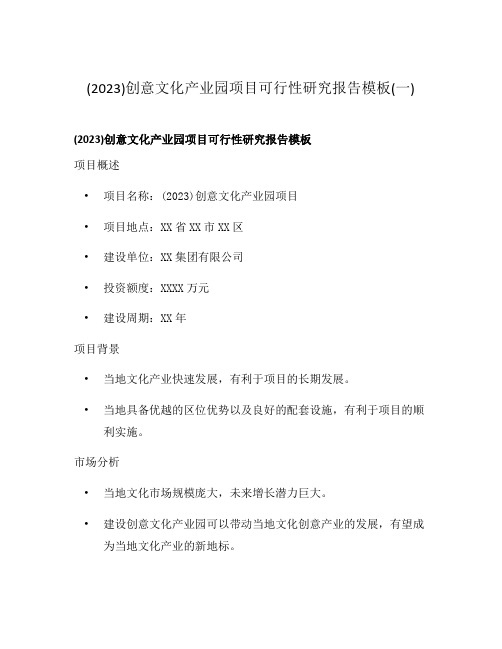 (2023)创意文化产业园项目可行性研究报告模板(一)

(2023)创意文化产业园项目可行性研究报告模板

项目概述

• 项目名称：(2023)创意文化产业园项目
• 项目地点：XX 省 XX 市 XX 区
• 建设单位：XX 集团有限公司
• 投资额度：XXXX 万元
• 建设周期：XX 年

项目背景

• 当地文化产业快速发展，有利于项目的长期发展。
• 当地具备优越的区位优势以及良好的配套设施，有利于项目的顺利实施。

市场分析

• 当地文化市场规模庞大，未来增长潜力巨大。
• 建设创意文化产业园可以带动当地文化创意产业的发展，有望成为当地文化产业的新地标。